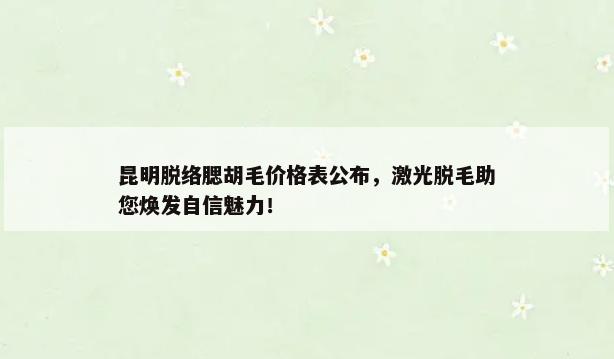 昆明脱络腮胡毛价格表公布，激光脱毛助您焕发自信魅力！